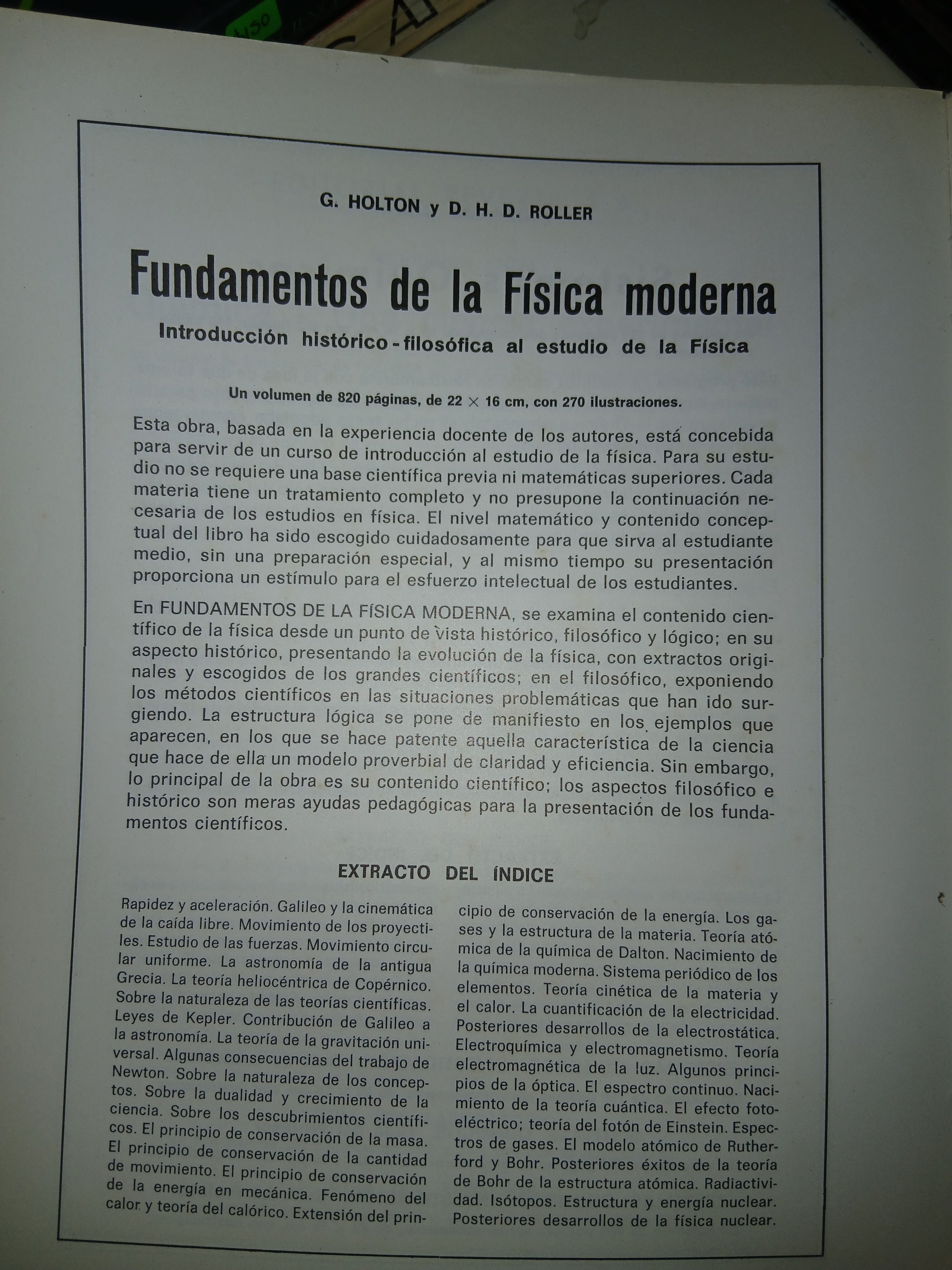 G. HOLTON y D. H. D. ROLLER

Fundamentos de la Física moderna

Introducción histórico-filosófica al estudio de la Física

Un volumen de 820 páginas, de 22 × 16 cm, con 270 ilustraciones.

Esta obra, basada en la experiencia docente de los autores, está concebida para servir de un curso de introducción al estudio de la física. Para su estudio no se requiere una base científica previa ni matemáticas superiores. Cada materia tiene un tratamiento completo y no presupone la continuación necesaria de los estudios en física. El nivel matemático y contenido conceptual del libro ha sido escogido cuidadosamente para que sirva al estudiante medio, sin una preparación especial, y al mismo tiempo su presentación proporciona un estímulo para el esfuerzo intelectual de los estudiantes.

En FUNDAMENTOS DE LA FÍSICA MODERNA, se examina el contenido científico de la física desde un punto de vista histórico, filosófico y lógico; en su aspecto histórico, presentando la evolución de la física, con extractos originales y escogidos de los grandes científicos; en el filosófico, exponiendo los métodos científicos en las situaciones problemáticas que han ido surgiendo. La estructura lógica se pone de manifiesto en los ejemplos que aparecen, en los que se hace patente aquella característica de la ciencia que hace de ella un modelo proverbial de claridad y eficiencia. Sin embargo, lo principal de la obra es su contenido científico; los aspectos filosófico e histórico son meras ayudas pedagógicas para la presentación de los fundamentos científicos.

EXTRACTO DEL ÍNDICE

Rapidez y aceleración. Galileo y la cinemática de la caída libre. Movimiento de los proyectiles. Estudio de las fuerzas. Movimiento circular uniforme. La astronomía de la antigua Grecia. La teoría heliocéntrica de Copérnico. Sobre la naturaleza de las teorías científicas. Leyes de Kepler. Contribución de Galileo a la astronomía. La teoría de la gravitación universal. Algunas consecuencias del trabajo de Newton. Sobre la naturaleza de los conceptos. Sobre la dualidad y crecimiento de la ciencia. Sobre los descubrimientos científicos. El principio de conservación de la masa. El principio de conservación de la cantidad de movimiento. El principio de conservación de la energía en mecánica. Fenómeno del calor y teoría del calórico. Extensión del principio de conservación de la energía. Los gases y la estructura de la materia. Teoría atómica de la química de Dalton. Nacimiento de la química moderna. Sistema periódico de los elementos. Teoría cinética de la materia y el calor. La cuantificación de la electricidad. Posteriores desarrollos de la electrostática. Electroquímica y electromagnetismo. Teoría electromagnética de la luz. Algunos principios de la óptica. El espectro continuo. Nacimiento de la teoría cuántica. El efecto fotoeléctrico; teoría del fotón de Einstein. Espectros de gases. El modelo atómico de Rutherford y Bohr. Posteriores éxitos de la teoría de Bohr de la estructura atómica. Radiactividad. Isótopos. Estructura y energía nuclear. Posteriores desarrollos de la física nuclear.